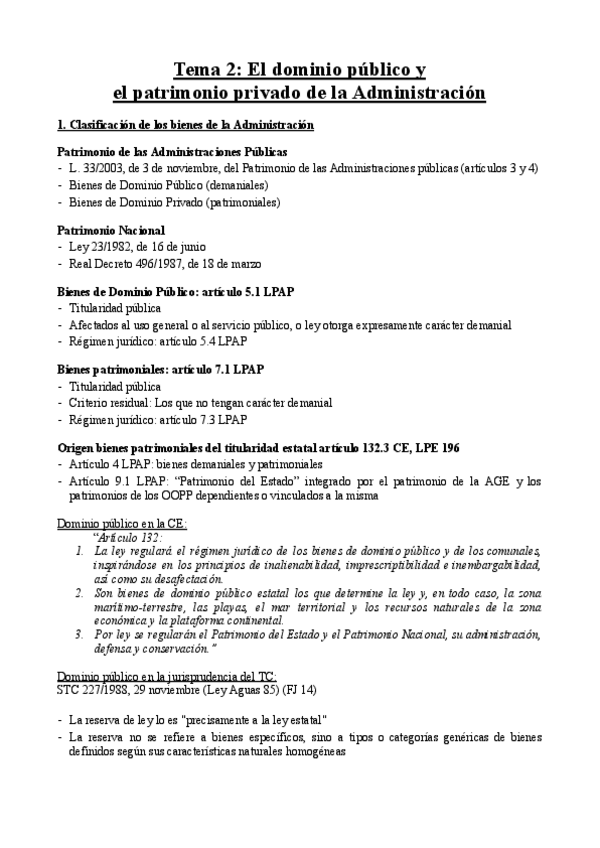 Tema 2: El dominio público y
el patrimonio privado de la Administración

1. Clasificación de los bienes de la Administración

Patrimonio de las Administraciones Públicas
- L. 33/2003, de 3 de noviembre, del Patrimonio de las Administraciones públicas (artículos 3 y 4)
- Bienes de Dominio Público (demaniales)
- Bienes de Dominio Privado (patrimoniales)

Patrimonio Nacional
- Ley 23/1982, de 16 de junio
- Real Decreto 496/1987, de 18 de marzo

Bienes de Dominio Público: artículo 5.1 LPAP
- Titularidad pública
- Afectados al uso general o al servicio público, o ley otorga expresamente carácter demanial
- Régimen jurídico: artículo 5.4 LPAP

Bienes patrimoniales: artículo 7.1 LPAP
- Titularidad pública
- Criterio residual: Los que no tengan carácter demanial
- Régimen jurídico: artículo 7.3 LPAP

Origen bienes patrimoniales del titularidad estatal artículo 132.3 CE, LPE 196
- Artículo 4 LPAP: bienes demaniales y patrimoniales
- Artículo 9.1 LPAP: "Patrimonio del Estado" integrado por el patrimonio de la AGE y los patrimonios de los OOPP dependientes o vinculados a la misma

Dominio público en la CE:
"Artículo 132:
1. La ley regulará el régimen jurídico de los bienes de dominio público y de los comunales, inspirándose en los principios de inalienabilidad, imprescriptibilidad e inembargabilidad, así como su desafectación.
2. Son bienes de dominio público estatal los que determine la ley y, en todo caso, la zona marítimo-terrestre, las playas, el mar territorial y los recursos naturales de la zona económica y la plataforma continental.
3. Por ley se regularán el Patrimonio del Estado y el Patrimonio Nacional, su administración, defensa y conservación."

Dominio público en la jurisprudencia del TC:
STC 227/1988, 29 noviembre (Ley Aguas 85) (FJ 14)

- La reserva de ley lo es "precisamente a la ley estatal"
- La reserva no se refiere a bienes específicos, sino a tipos o categorías genéricas de bienes definidos según sus características naturales homogéneas